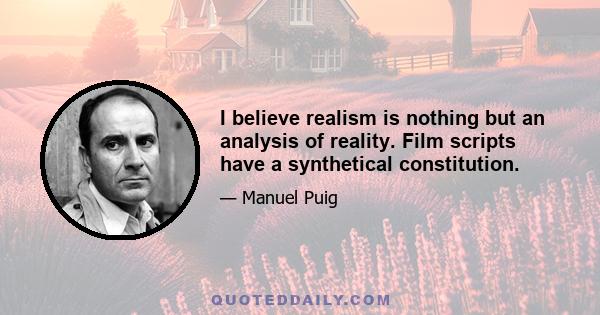 I believe realism is nothing but an analysis of reality. Film scripts have a synthetical constitution.

— Manuel Puig

QUOTEDDAILY.COM